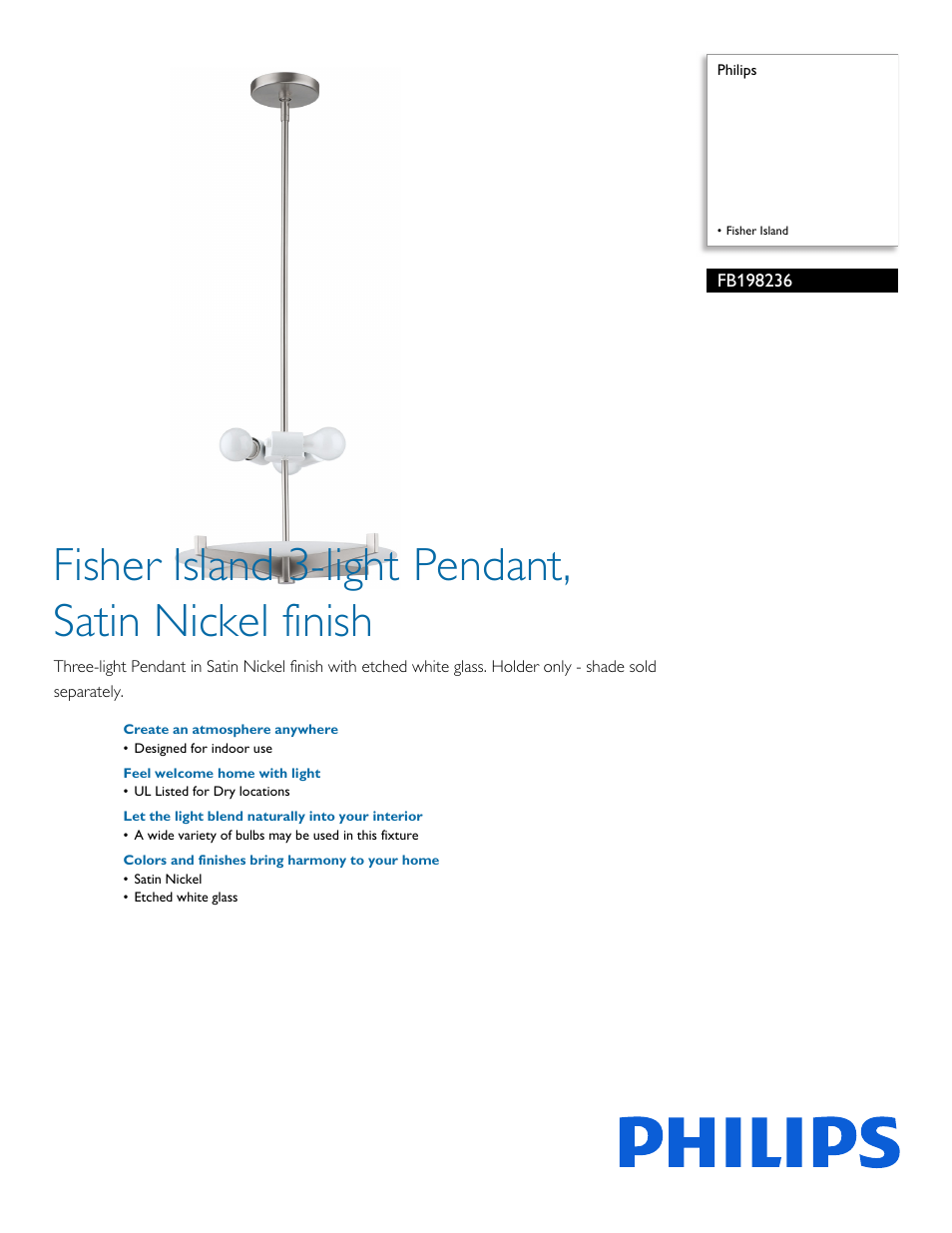 Philips

• Fisher Island

FB198236

Fisher Island 3-light Pendant, Satin Nickel finish

Three-light Pendant in Satin Nickel finish with etched white glass. Holder only - shade sold separately.

Create an atmosphere anywhere
• Designed for indoor use

Feel welcome home with light
• UL Listed for Dry locations

Let the light blend naturally into your interior
• A wide variety of bulbs may be used in this fixture

Colors and finishes bring harmony to your home
• Satin Nickel
• Etched white glass

PHILIPS